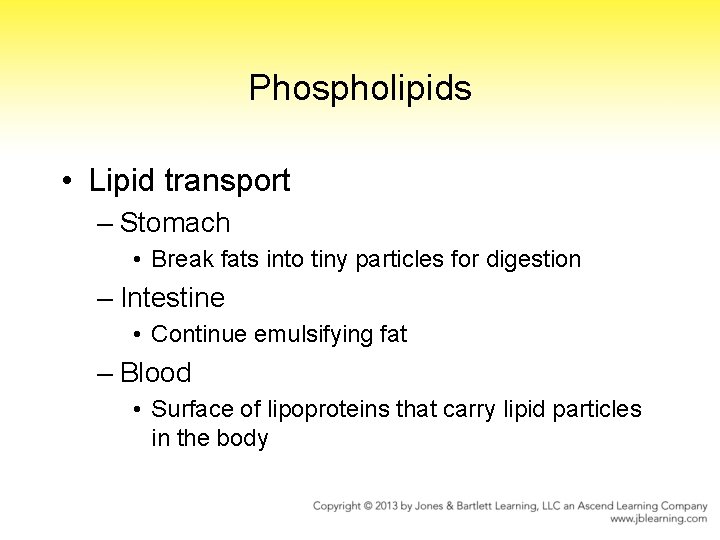 Phospholipids

• Lipid transport
– Stomach
• Break fats into tiny particles for digestion
– Intestine
• Continue emulsifying fat
– Blood
• Surface of lipoproteins that carry lipid particles in the body

Copyright © 2013 by Jones & Bartlett Learning, LLC an Ascend Learning Company
www.jblearning.com